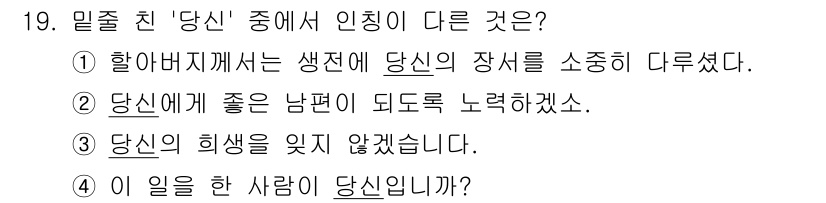 19. 밑줄 친 '당신' 중에서 인칭이 다른 것은?

① 할아버지께서는 생전에 당신의 장서를 소중히 다루셨다.

② 당신에게 좋은 남편이 되도록 노력하겠소.

③ 당신의 희생을 잊지 않겠습니다.

④ 이 일을 한 사람이 당신입니까?